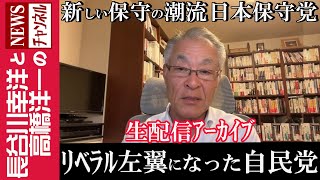 長谷川幸洋と高橋洋一のNEWSチャンネル

新しい保守の潮流日本保守党

生配信アーカイブ

リベラル左翼になった自民党